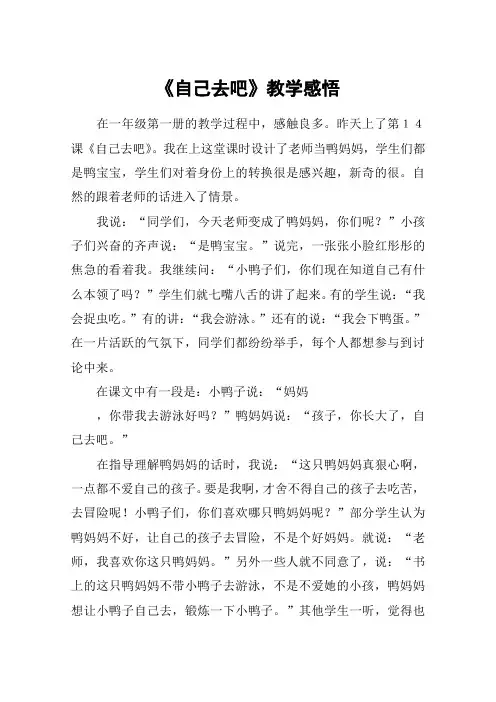 《自己去吧》教学感悟

在一年级第一册的教学过程中，感触良多。昨天上了第１４课《自己去吧》。我在上这堂课时设计了老师当鸭妈妈，学生们都是鸭宝宝，学生们对着身份上的转换很是感兴趣，新奇的很。自然的跟着老师的话进入了情景。

我说：“同学们，今天老师变成了鸭妈妈，你们呢？”小孩子们兴奋的齐声说：“是鸭宝宝。”说完，一张张小脸红彤彤的焦急的看着我。我继续问：“小鸭子们，你们现在知道自己有什么本领了吗？”学生们就七嘴八舌的讲了起来。有的学生说：“我会捉虫吃。”有的讲：“我会游泳。”还有的说：“我会下鸭蛋。”在一片活跃的气氛下，同学们都纷纷举手，每个人都想参与到讨论中来。

在课文中有一段是：小鸭子说：“妈妈

，你带我去游泳好吗？”鸭妈妈说：“孩子，你长大了，自己去吧。”

在指导理解鸭妈妈的话时，我说：“这只鸭妈妈真狠心啊，一点都不爱自己的孩子。要是我啊，才舍不得自己的孩子去吃苦，去冒险呢！小鸭子们，你们喜欢哪只鸭妈妈呢？”部分学生认为鸭妈妈不好，让自己的孩子去冒险，不是个好妈妈。就说：“老师，我喜欢你这只鸭妈妈。”另外一些人就不同意了，说：“书上的这只鸭妈妈不带小鸭子去游泳，不是不爱她的小孩，鸭妈妈想让小鸭子自己去，锻炼一下小鸭子。”其他学生一听，觉得也